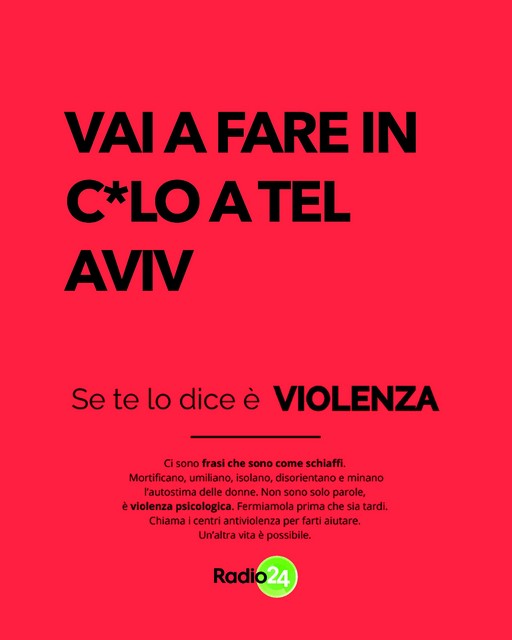 VAI A FARE IN C*LO A TEL AVIV

Se te lo dice è VIOLENZA

Ci sono frasi che sono come schiaffi. Mortificano, umiliano, isolano, disorientano e minano l'autostima delle donne. Non sono solo parole, è violenza psicologica. Fermiamola prima che sia tardi. Chiama i centri antiviolenza per farti aiutare. Un'altra vita è possibile.

Radio24